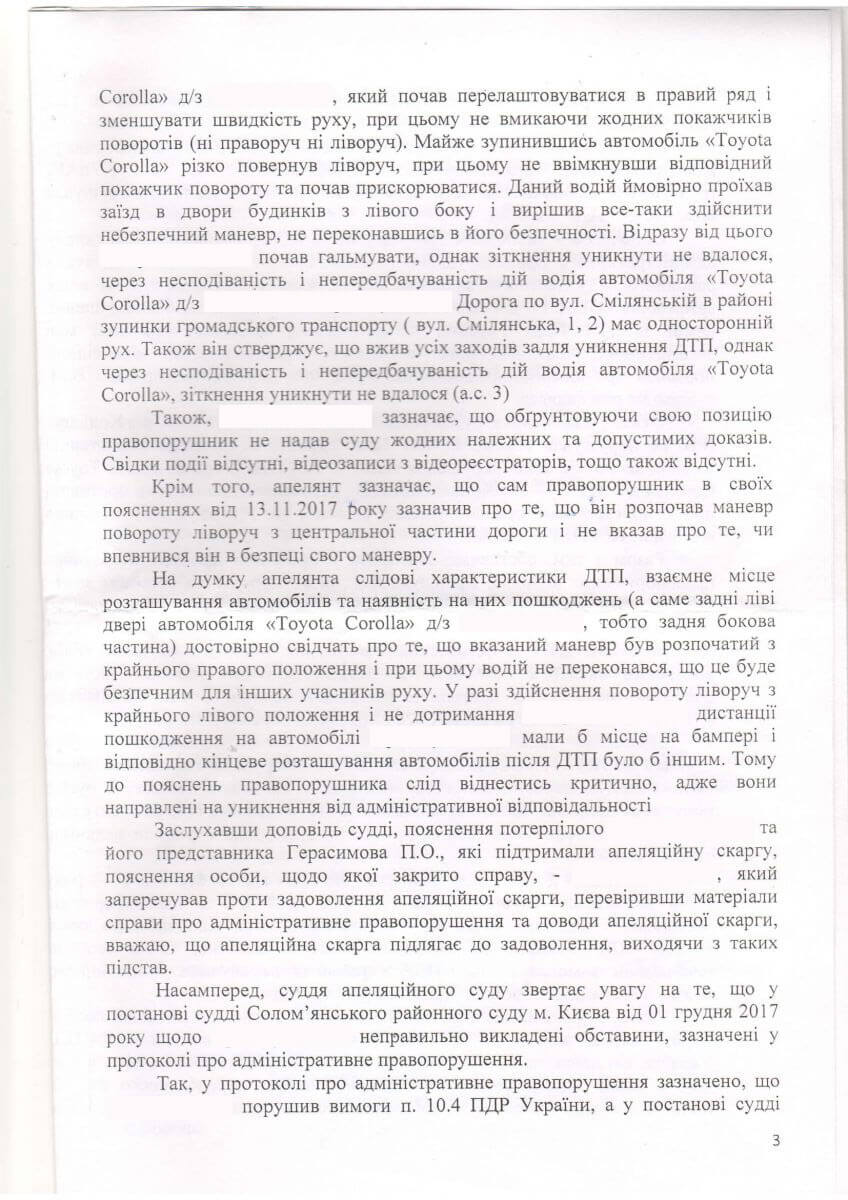 Corolla» д/з , який почав перелаштовуватися в правий ряд і зменшувати швидкість руху, при цьому не вмикаючи жодних покажчиків поворотів (ні праворуч ні ліворуч). Майже зупинившись автомобіль «Toyota Corolla» різко повернув ліворуч, при цьому не ввімкнувши відповідний покажчик повороту та почав прискорюватися. Даний водій ймовірно проїхав заїзд в двори будинків з лівого боку і вирішив все-таки здійснити небезпечний маневр, не переконавшись в його безпечності. Відразу від цього почав гальмувати, однак зіткнення уникнути не вдалося, через несподіваність і непередбачуваність дій водія автомобіля «Toyota Corolla» д/з Дорога по вул. Смілянській в районі зупинки громадського транспорту ( вул. Смілянська, 1, 2) має односторонній рух. Також він стверджує, що вжив усіх заходів задля уникнення ДТП, однак через несподіваність і непередбачуваність дій водія автомобіля «Toyota Corolla», зіткнення уникнути не вдалося (а.с. 3)

Також, зазначає, що обгрунтовуючи свою позицію правопорушник не надав суду жодних належних та допустимих доказів. Свідки події відсутні, відеозаписи з відеореєстраторів, тощо також відсутні.

Крім того, апелянт зазначає, що сам правопорушник в своїх поясненнях від 13.11.2017 року зазначив про те, що він розпочав маневр повороту ліворуч з центральної частини дороги і не вказав про те, чи впевнився він в безпеці свого маневру.

На думку апелянта слідові характеристики ДТП, взаємне місце розташування автомобілів та наявність на них пошкоджень (а саме задні ліві двері автомобіля «Toyota Corolla» д/з , тобто задня бокова частина) достовірно свідчать про те, що вказаний маневр був розпочатий з крайнього правого положення і при цьому водій не переконався, що це буде безпечним для інших учасників руху. У разі здійснення повороту ліворуч з крайнього лівого положення і не дотримання дистанції пошкодження на автомобілі мали б місце на бампері і відповідно кінцеве розташування автомобілів після ДТП було б іншим. Тому до пояснень правопорушника слід віднестись критично, адже вони направлені на уникнення від адміністративної відповідальності

Заслухавши доповідь судді, пояснення потерпілого та його представника Герасимова П.О., які підтримали апеляційну скаргу, пояснення особи, щодо якої закрито справу, - , який заперечував проти задоволення апеляційної скарги, перевіривши матеріали справи про адміністративне правопорушення та доводи апеляційної скарги, вважаю, що апеляційна скарга підлягає до задоволення, виходячи з таких підстав.

Насамперед, суддя апеляційного суду звертає увагу на те, що у постанові судді Солом'янського районного суду м. Києва від 01 грудня 2017 року щодо неправильно викладені обставини, зазначені у протоколі про адміністративне правопорушення.

Так, у протоколі про адміністративне правопорушення зазначено, що порушив вимоги п. 10.4 ПДР України, а у постанові судді

3